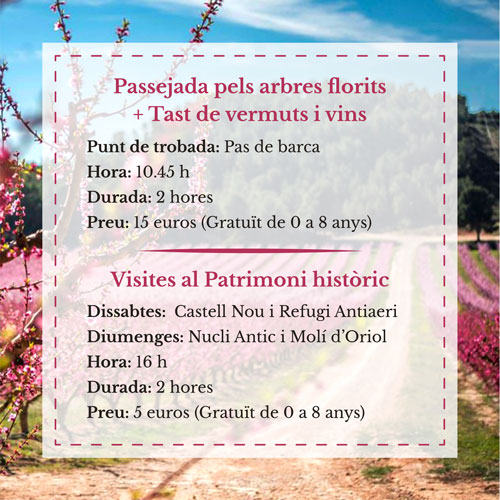 Passejada pels arbres florits
+ Tast de vermuts i vins

Punt de trobada: Pas de barca
Hora: 10.45 h
Durada: 2 hores
Preu: 15 euros (Gratuït de 0 a 8 anys)

Visites al Patrimoni històric

Dissabtes: Castell Nou i Refugi Antiaeri
Diumenges: Nucli Antic i Molí d'Oriol
Hora: 16 h
Durada: 2 hores
Preu: 5 euros (Gratuït de 0 a 8 anys)